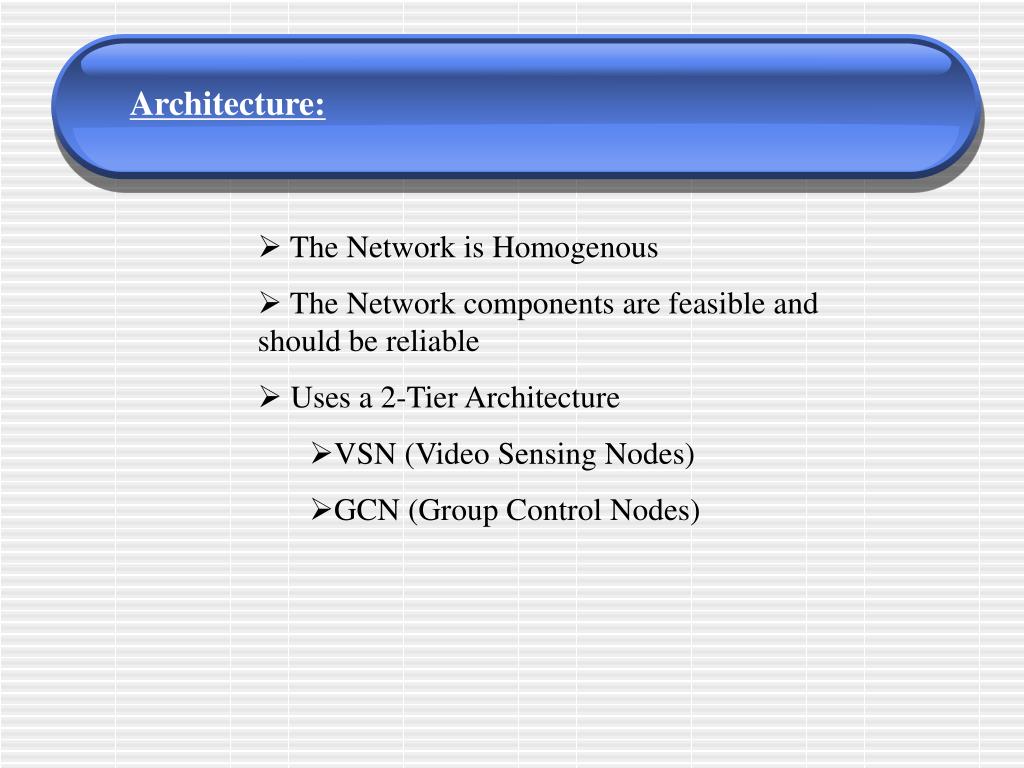 Architecture:

➢ The Network is Homogenous

➢ The Network components are feasible and should be reliable

➢ Uses a 2-Tier Architecture

➢VSN (Video Sensing Nodes)

➢GCN (Group Control Nodes)